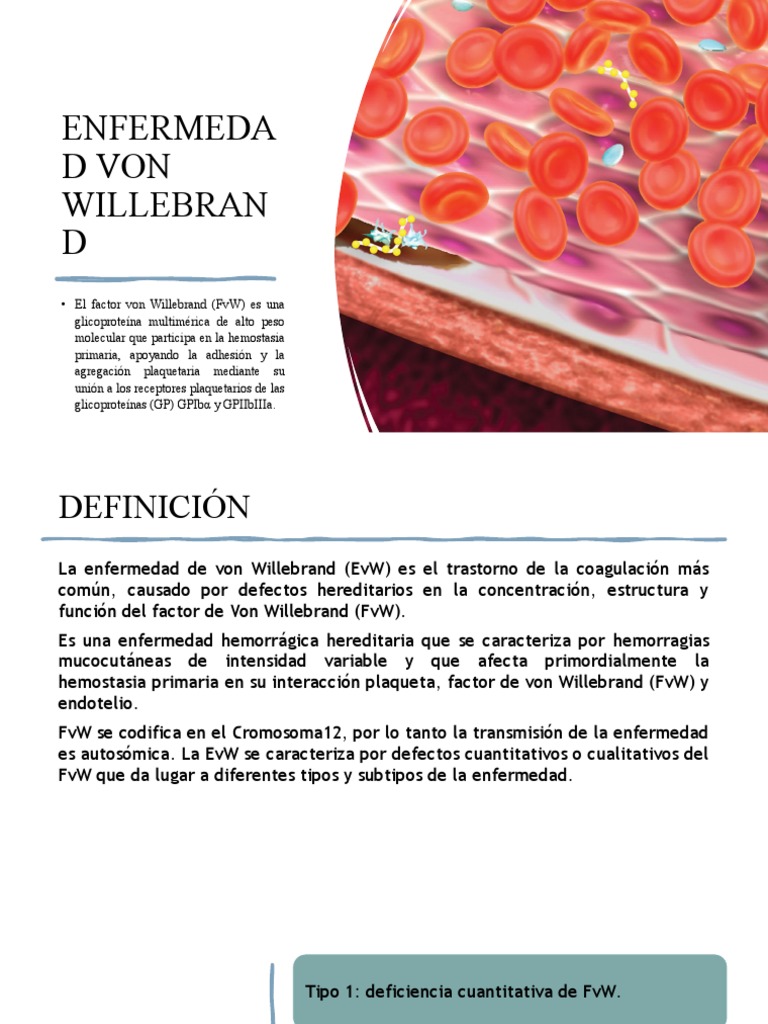 ENFERMEDAD VON WILLEBRAND

• El factor von Willebrand (FvW) es una glicoproteína multimérica de alto peso molecular que participa en la hemostasia primaria, apoyando la adhesión y la agregación plaquetaria mediante su unión a los receptores plaquetarios de las glicoproteínas (GP) GPIbα y GPIIbIIIa.

DEFINICIÓN

La enfermedad de von Willebrand (EvW) es el trastorno de la coagulación más común, causado por defectos hereditarios en la concentración, estructura y función del factor de Von Willebrand (FvW).

Es una enfermedad hemorrágica hereditaria que se caracteriza por hemorragias mucocutáneas de intensidad variable y que afecta primordialmente la hemostasia primaria en su interacción plaqueta, factor de von Willebrand (FvW) y endotelio.

FvW se codifica en el Cromosoma12, por lo tanto la transmisión de la enfermedad es autosómica. La EvW se caracteriza por defectos cuantitativos o cualitativos del FvW que da lugar a diferentes tipos y subtipos de la enfermedad.

Tipo 1: deficiencia cuantitativa de FvW.